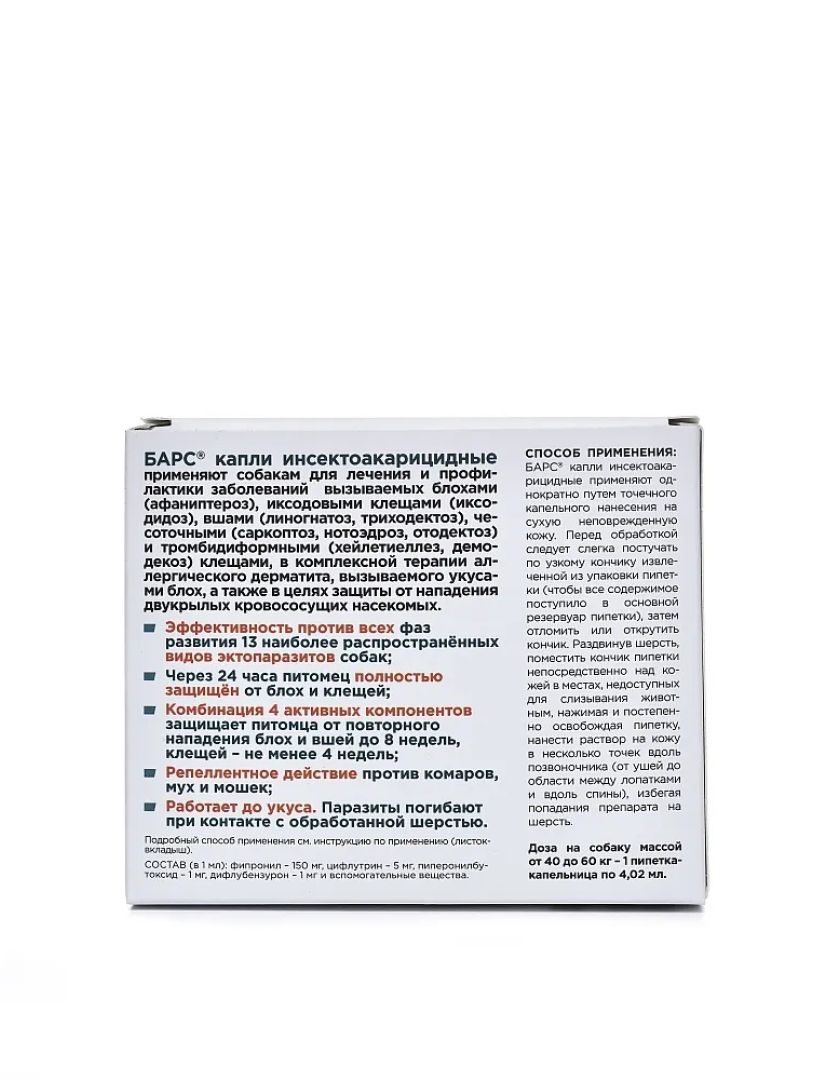 БАРС® капли инсектоакарицидные применяют собакам для лечения и профилактики заболеваний вызываемых блохами (афаниптероз), иксодовыми клещами (иксодидоз), вшами (линогнатоз, триходектоз), чесоточными (саркоптоз, нотоэдроз, отодектоз) и тромбидиформными (хейлетиеллез, демодекоз) клещами, в комплексной терапии аллергического дерматита, вызываемого укусами блох, а также в целях защиты от нападения двукрылых кровососущих насекомых.

Эффективность против всех фаз развития 13 наиболее распространённых видов эктопаразитов собак;

Через 24 часа питомец полностью защищён от блох и клещей;

Комбинация 4 активных компонентов защищает питомца от повторного нападения блох и вшей до 8 недель, клещей – не менее 4 недель;

Репеллентное действие против комаров, мух и мошек;

Работает до укуса. Паразиты погибают при контакте с обработанной шерстью.

Подробный способ применения см. инструкцию по применению (листок-вкладыш).

СОСТАВ (в 1 мл): фипронил – 150 мг, цифлутрин – 5 мг, пиперонилбутоксид – 1 мг, дифлубензурон – 1 мг и вспомогательные вещества.

СПОСОБ ПРИМЕНЕНИЯ:
БАРС® капли инсектоакарицидные применяют однократно путем точечного капельного нанесения на сухую неповрежденную кожу. Перед обработкой следует слегка постучать по узкому кончику извлеченной из упаковки пипетки (чтобы все содержимое поступило в основной резервуар пипетки), затем отломить или открутить кончик. Раздвинув шерсть, поместить кончик пипетки непосредственно над кожей в местах, недоступных для слизывания животным, нажимая и постепенно освобождая пипетку, нанести раствор на кожу в несколько точек вдоль позвоночника (от ушей до области между лопатками и вдоль спины), избегая попадания препарата на шерсть.

Доза на собаку массой от 40 до 60 кг – 1 пипетка-капельница по 4,02 мл.